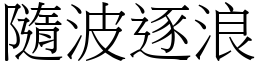 隨波逐浪